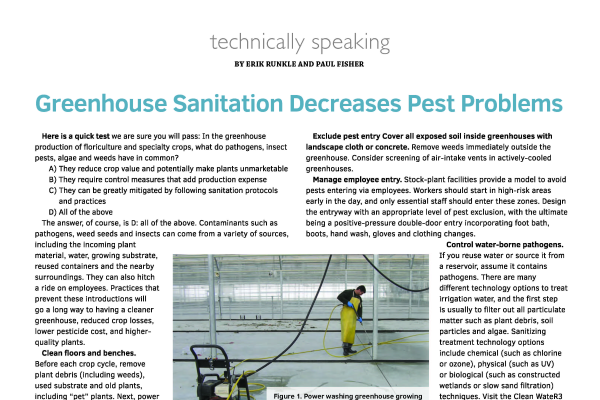 technically speaking

BY ERIK RUNKLE AND PAUL FISHER

Greenhouse Sanitation Decreases Pest Problems

Here is a quick test we are sure you will pass: In the greenhouse production of floriculture and specialty crops, what do pathogens, insect pests, algae and weeds have in common?

A) They reduce crop value and potentially make plants unmarketable
B) They require control measures that add production expense
C) They can be greatly mitigated by following sanitation protocols and practices
D) All of the above

The answer, of course, is D: all of the above. Contaminants such as pathogens, weed seeds and insects can come from a variety of sources, including the incoming plant material, water, growing substrate, reused containers and the nearby surroundings. They can also hitch a ride on employees. Practices that prevent these introductions will go a long way to having a cleaner greenhouse, reduced crop losses, lower pesticide cost, and higher-quality plants.

Clean floors and benches. Before each crop cycle, remove plant debris (including weeds), used substrate and old plants, including "pet" plants. Next, power

Figure 1. Power washing greenhouse growing

Exclude pest entry Cover all exposed soil inside greenhouses with landscape cloth or concrete. Remove weeds immediately outside the greenhouse. Consider screening of air-intake vents in actively-cooled greenhouses.

Manage employee entry. Stock-plant facilities provide a model to avoid pests entering via employees. Workers should start in high-risk areas early in the day, and only essential staff should enter these zones. Design the entryway with an appropriate level of pest exclusion, with the ultimate being a positive-pressure double-door entry incorporating foot bath, boots, hand wash, gloves and clothing changes.

Control water-borne pathogens. If you reuse water or source it from a reservoir, assume it contains pathogens. There are many different technology options to treat irrigation water, and the first step is usually to filter out all particulate matter such as plant debris, soil particles and algae. Sanitizing treatment technology options include chemical (such as chlorine or ozone), physical (such as UV) or biological (such as constructed wetlands or slow sand filtration) techniques. Visit the Clean WateR3